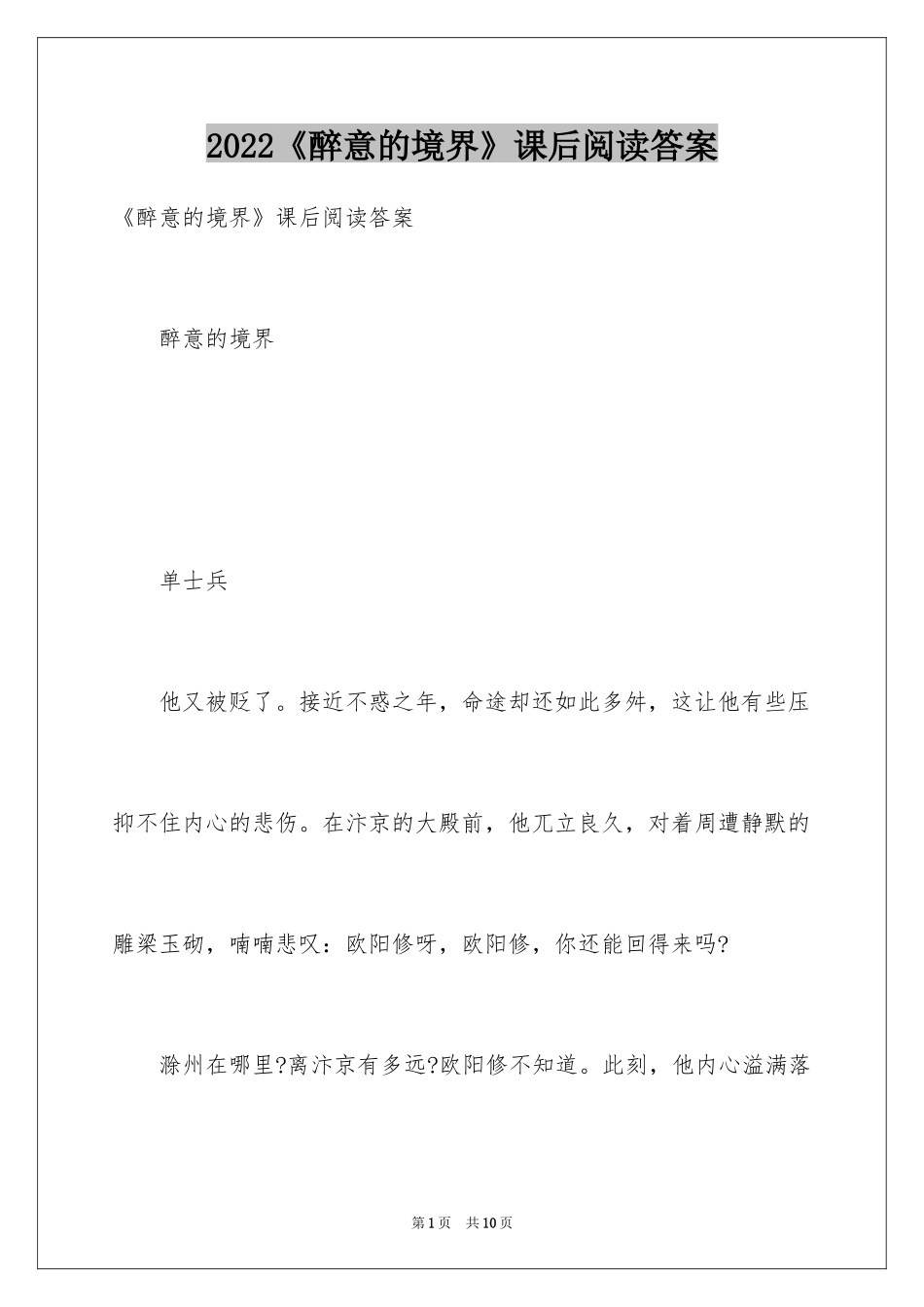 2022《醉意的境界》课后阅读答案

《醉意的境界》课后阅读答案

醉意的境界

单士兵

他又被贬了。接近不惑之年，命途却还如此多舛，这让他有些压抑不住内心的悲伤。在汴京的大殿前，他兀立良久，对着周遭静默的雕梁玉砌，喃喃悲叹：欧阳修呀，欧阳修，你还能回得来吗?

滁州在哪里?离汴京有多远?欧阳修不知道。此刻，他内心溢满落

第1页 共10页